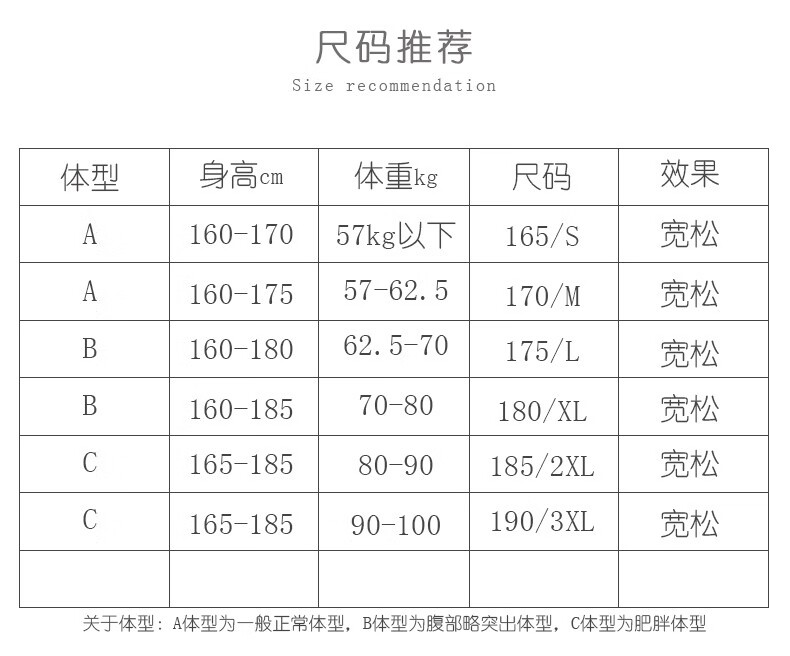 尺码推荐

Size recommendation

| 体型 | 身高cm | 体重kg | 尺码 | 效果 |
|---|---|---|---|---|
| A | 160-170 | 57kg以下 | 165/S | 宽松 |
| A | 160-175 | 57-62.5 | 170/M | 宽松 |
| B | 160-180 | 62.5-70 | 175/L | 宽松 |
| B | 160-185 | 70-80 | 180/XL | 宽松 |
| C | 165-185 | 80-90 | 185/2XL | 宽松 |
| C | 165-185 | 90-100 | 190/3XL | 宽松 |
| | | | | |

关于体型：A体型为一般正常体型，B体型为腹部略突出体型，C体型为肥胖体型